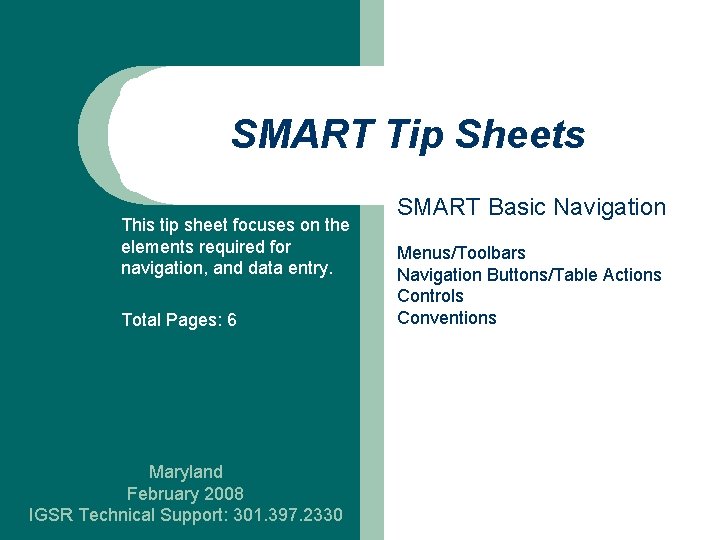 SMART Tip Sheets

This tip sheet focuses on the elements required for navigation, and data entry.

Total Pages: 6

Maryland
February 2008
IGSR Technical Support: 301.397.2330

SMART Basic Navigation

Menus/Toolbars
Navigation Buttons/Table Actions
Controls
Conventions